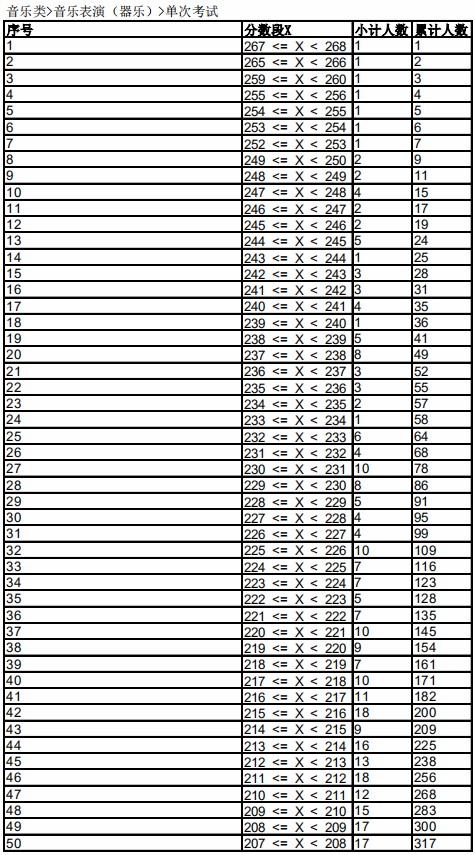 音乐类>音乐表演（器乐）>单次考试

| 序号 | 分数段X | 小计人数 | 累计人数 |
|---|---|---|---|
| 1 | 267 <= X < 268 | 1 | 1 |
| 2 | 265 <= X < 266 | 1 | 2 |
| 3 | 259 <= X < 260 | 1 | 3 |
| 4 | 255 <= X < 256 | 1 | 4 |
| 5 | 254 <= X < 255 | 1 | 5 |
| 6 | 253 <= X < 254 | 1 | 6 |
| 7 | 252 <= X < 253 | 1 | 7 |
| 8 | 249 <= X < 250 | 2 | 9 |
| 9 | 248 <= X < 249 | 2 | 11 |
| 10 | 247 <= X < 248 | 4 | 15 |
| 11 | 246 <= X < 247 | 2 | 17 |
| 12 | 245 <= X < 246 | 2 | 19 |
| 13 | 244 <= X < 245 | 5 | 24 |
| 14 | 243 <= X < 244 | 1 | 25 |
| 15 | 242 <= X < 243 | 3 | 28 |
| 16 | 241 <= X < 242 | 3 | 31 |
| 17 | 240 <= X < 241 | 4 | 35 |
| 18 | 239 <= X < 240 | 1 | 36 |
| 19 | 238 <= X < 239 | 5 | 41 |
| 20 | 237 <= X < 238 | 8 | 49 |
| 21 | 236 <= X < 237 | 3 | 52 |
| 22 | 235 <= X < 236 | 3 | 55 |
| 23 | 234 <= X < 235 | 2 | 57 |
| 24 | 233 <= X < 234 | 1 | 58 |
| 25 | 232 <= X < 233 | 6 | 64 |
| 26 | 231 <= X < 232 | 4 | 68 |
| 27 | 230 <= X < 231 | 10 | 78 |
| 28 | 229 <= X < 230 | 8 | 86 |
| 29 | 228 <= X < 229 | 5 | 91 |
| 30 | 227 <= X < 228 | 4 | 95 |
| 31 | 226 <= X < 227 | 4 | 99 |
| 32 | 225 <= X < 226 | 10 | 109 |
| 33 | 224 <= X < 225 | 7 | 116 |
| 34 | 223 <= X < 224 | 7 | 123 |
| 35 | 222 <= X < 223 | 5 | 128 |
| 36 | 221 <= X < 222 | 7 | 135 |
| 37 | 220 <= X < 221 | 10 | 145 |
| 38 | 219 <= X < 220 | 9 | 154 |
| 39 | 218 <= X < 219 | 7 | 161 |
| 40 | 217 <= X < 218 | 10 | 171 |
| 41 | 216 <= X < 217 | 11 | 182 |
| 42 | 215 <= X < 216 | 18 | 200 |
| 43 | 214 <= X < 215 | 9 | 209 |
| 44 | 213 <= X < 214 | 16 | 225 |
| 45 | 212 <= X < 213 | 13 | 238 |
| 46 | 211 <= X < 212 | 18 | 256 |
| 47 | 210 <= X < 211 | 12 | 268 |
| 48 | 209 <= X < 210 | 15 | 283 |
| 49 | 208 <= X < 209 | 17 | 300 |
| 50 | 207 <= X < 208 | 17 | 317 |